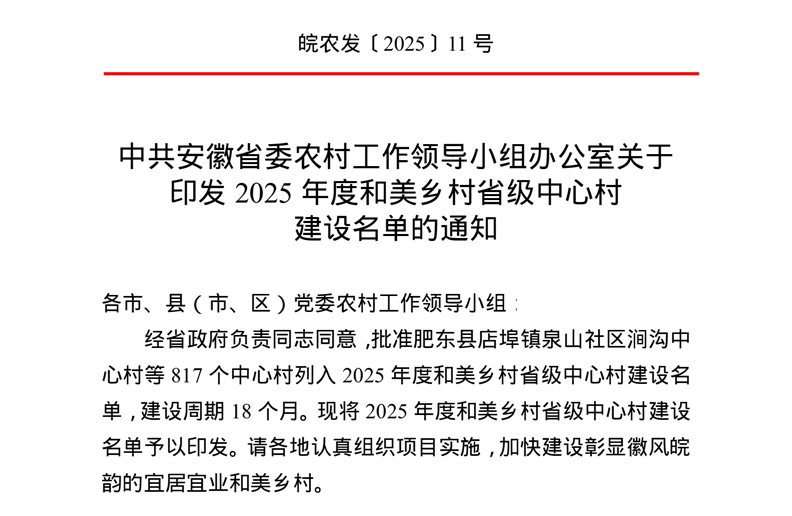 皖农发〔2025〕11号

中共安徽省委农村工作领导小组办公室关于
印发2025年度和美乡村省级中心村
建设名单的通知

各市、县（市、区）党委农村工作领导小组：

经省政府负责同志同意，批准肥东县店埠镇泉山社区涧沟中心村等817个中心村列入2025年度和美乡村省级中心村建设名单，建设周期18个月。现将2025年度和美乡村省级中心村建设名单予以印发。请各地认真组织项目实施，加快建设彰显徽风皖韵的宜居宜业和美乡村。